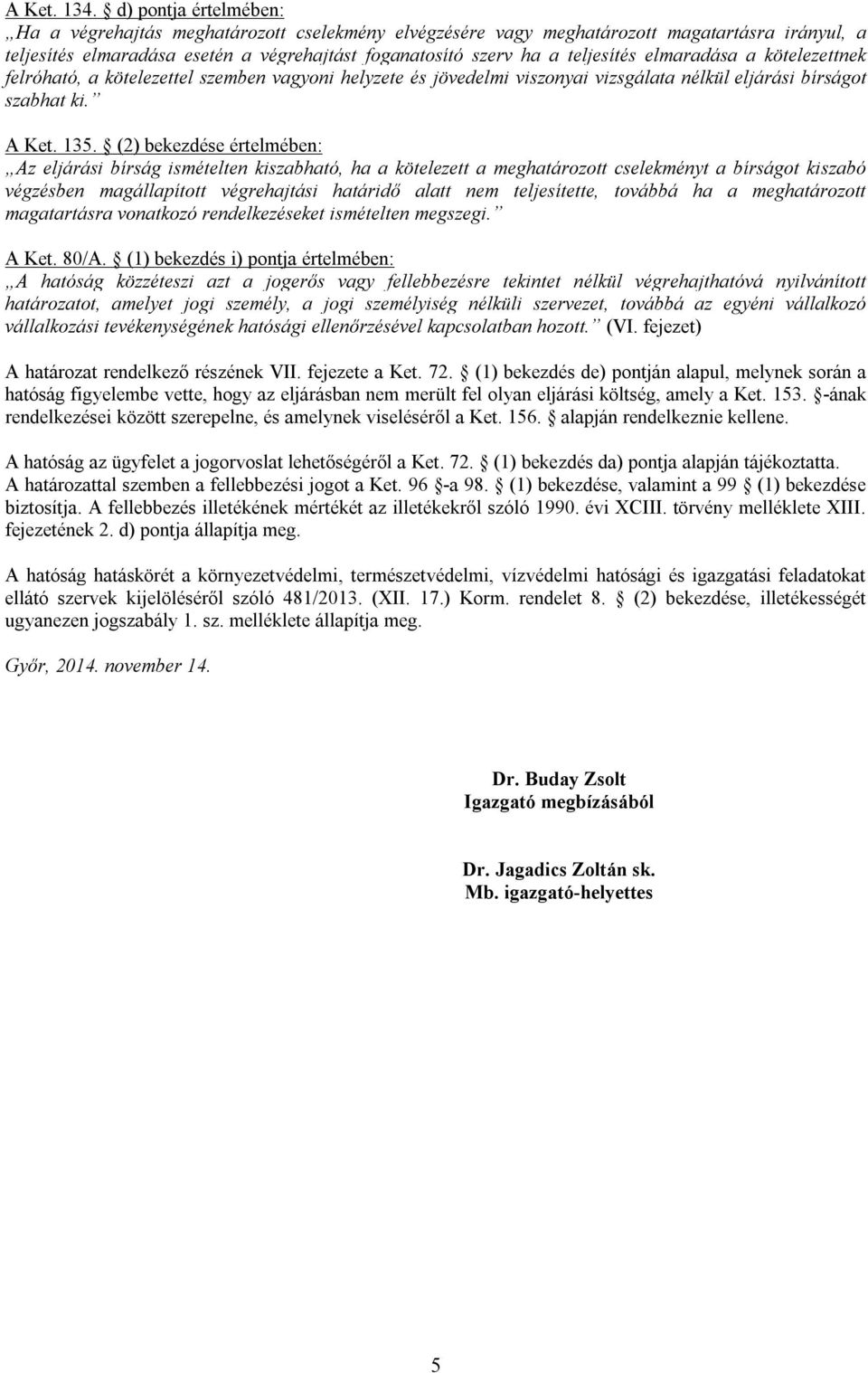 A Ket. 134. § d) pontja értelmében:
„Ha a végrehajtás meghatározott cselekmény elvégzésére vagy meghatározott magatartásra irányul, a teljesítés elmaradása esetén a végrehajtást foganatosító szerv ha a teljesítés elmaradása a kötelezettnek felróható, a kötelezettel szemben vagyoni helyzete és jövedelmi viszonyai vizsgálata nélkül eljárási bírságot szabhat ki.”

A Ket. 135. § (2) bekezdése értelmében:
„Az eljárási bírság ismételten kiszabható, ha a kötelezett a meghatározott cselekményt a bírságot kiszabó végzésben magállapított végrehajtási határidő alatt nem teljesítette, továbbá ha a meghatározott magatartásra vonatkozó rendelkezéseket ismételten megszegi.”

A Ket. 80/A. § (1) bekezdés i) pontja értelmében:
„A hatóság közzéteszi azt a jogerős vagy fellebbezésre tekintet nélkül végrehajthatóvá nyilvánított határozatot, amelyet jogi személy, a jogi személyiség nélküli szervezet, továbbá az egyéni vállalkozó vállalkozási tevékenységének hatósági ellenőrzésével kapcsolatban hozott.” (VI. fejezet)

A határozat rendelkező részének VII. fejezete a Ket. 72. § (1) bekezdés de) pontján alapul, melynek során a hatóság figyelembe vette, hogy az eljárásban nem merült fel olyan eljárási költség, amely a Ket. 153. §-ának rendelkezései között szerepelne, és amelynek viseléséről a Ket. 156. § alapján rendelkeznie kellene.

A hatóság az ügyfelet a jogorvoslat lehetőségéről a Ket. 72. § (1) bekezdés da) pontja alapján tájékoztatta. A határozattal szemben a fellebbezési jogot a Ket. 96 §-a 98. § (1) bekezdése, valamint a 99 § (1) bekezdése biztosítja. A fellebbezés illetékének mértékét az illetékekről szóló 1990. évi XCIII. törvény melléklete XIII. fejezetének 2. d) pontja állapítja meg.

A hatóság hatáskörét a környezetvédelmi, természetvédelmi, vízvédelmi hatósági és igazgatási feladatokat ellátó szervek kijelöléséről szóló 481/2013. (XII. 17.) Korm. rendelet 8. § (2) bekezdése, illetékességét ugyanezen jogszabály 1. sz. melléklete állapítja meg.

Győr, 2014. november 14.

Dr. Buday Zsolt
Igazgató megbízásából

Dr. Jagadics Zoltán sk.
Mb. igazgató-helyettes

5